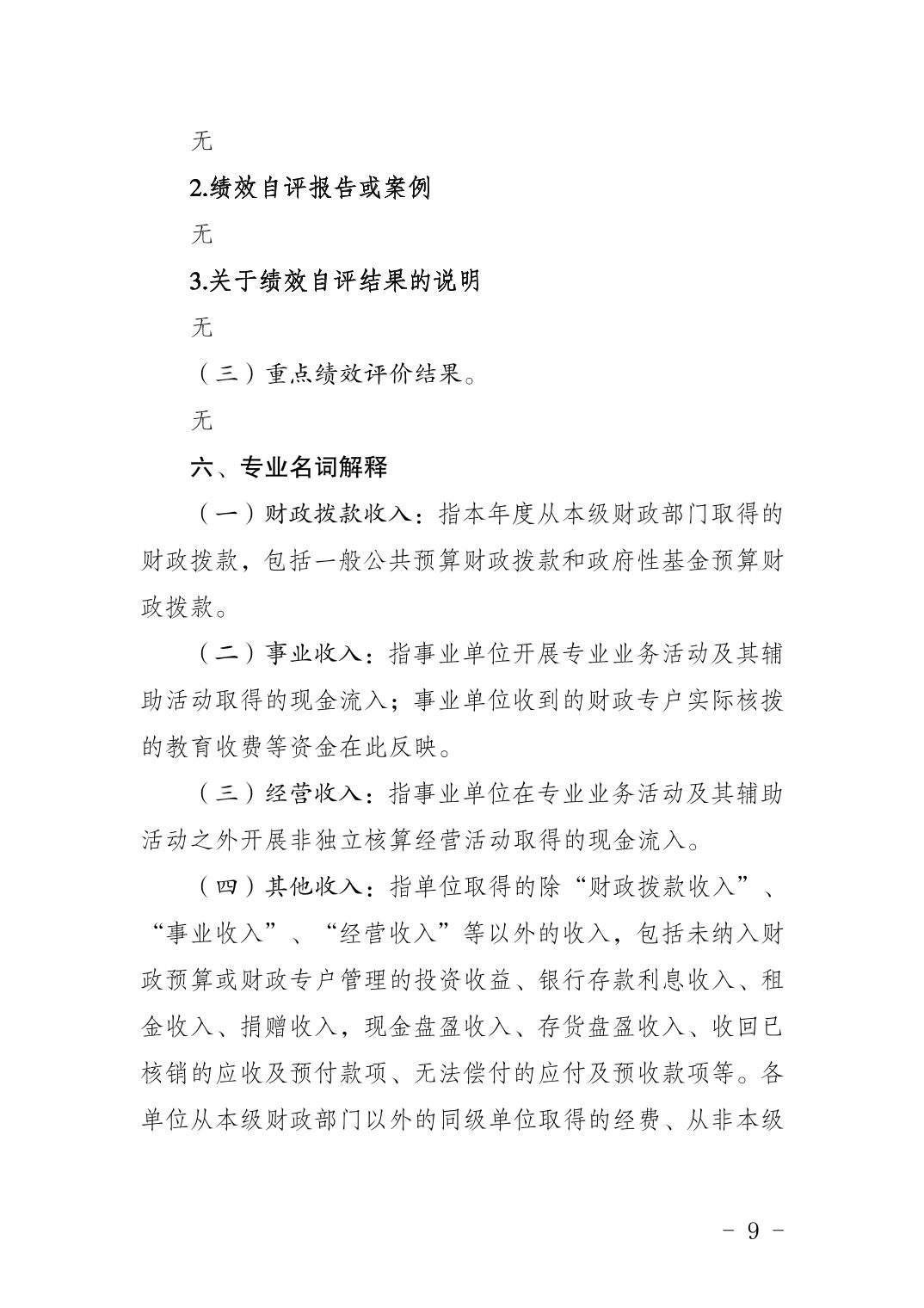 无

2.绩效自评报告或案例

无

3.关于绩效自评结果的说明

无

（三）重点绩效评价结果。

无

六、专业名词解释

（一）财政拨款收入：指本年度从本级财政部门取得的财政拨款，包括一般公共预算财政拨款和政府性基金预算财政拨款。

（二）事业收入：指事业单位开展专业业务活动及其辅助活动取得的现金流入；事业单位收到的财政专户实际核拨的教育收费等资金在此反映。

（三）经营收入：指事业单位在专业业务活动及其辅助活动之外开展非独立核算经营活动取得的现金流入。

（四）其他收入：指单位取得的除“财政拨款收入”、“事业收入”、“经营收入”等以外的收入，包括未纳入财政预算或财政专户管理的投资收益、银行存款利息收入、租金收入、捐赠收入，现金盘盈收入、存货盘盈收入、收回已核销的应收及预付款项、无法偿付的应付及预收款项等。各单位从本级财政部门以外的同级单位取得的经费、从非本级

- 9 -